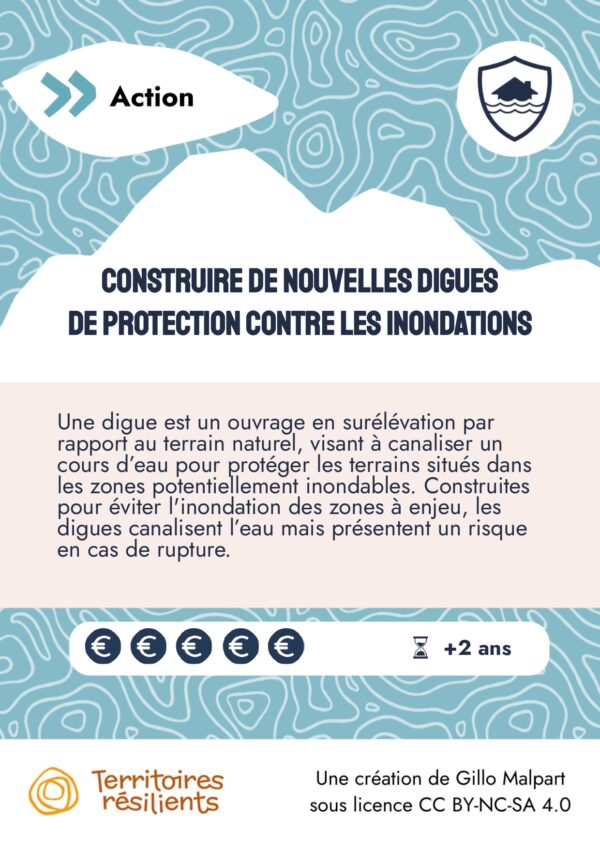 Action

CONSTRUIRE DE NOUVELLES DIGUES
DE PROTECTION CONTRE LES INONDATIONS

Une digue est un ouvrage en surélévation par rapport au terrain naturel, visant à canaliser un cours d'eau pour protéger les terrains situés dans les zones potentiellement inondables. Construites pour éviter l'inondation des zones à enjeu, les digues canalisent l'eau mais présentent un risque en cas de rupture.

€ € € € €

+2 ans

Territoires résilients

Une création de Gillo Malpart
sous licence CC BY-NC-SA 4.0